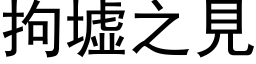 拘墟之見